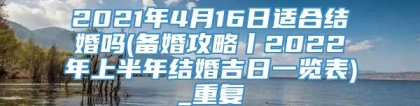 2021年4月16日适合结婚吗(备婚攻略丨2022年上半年结婚吉日一览表)_重复